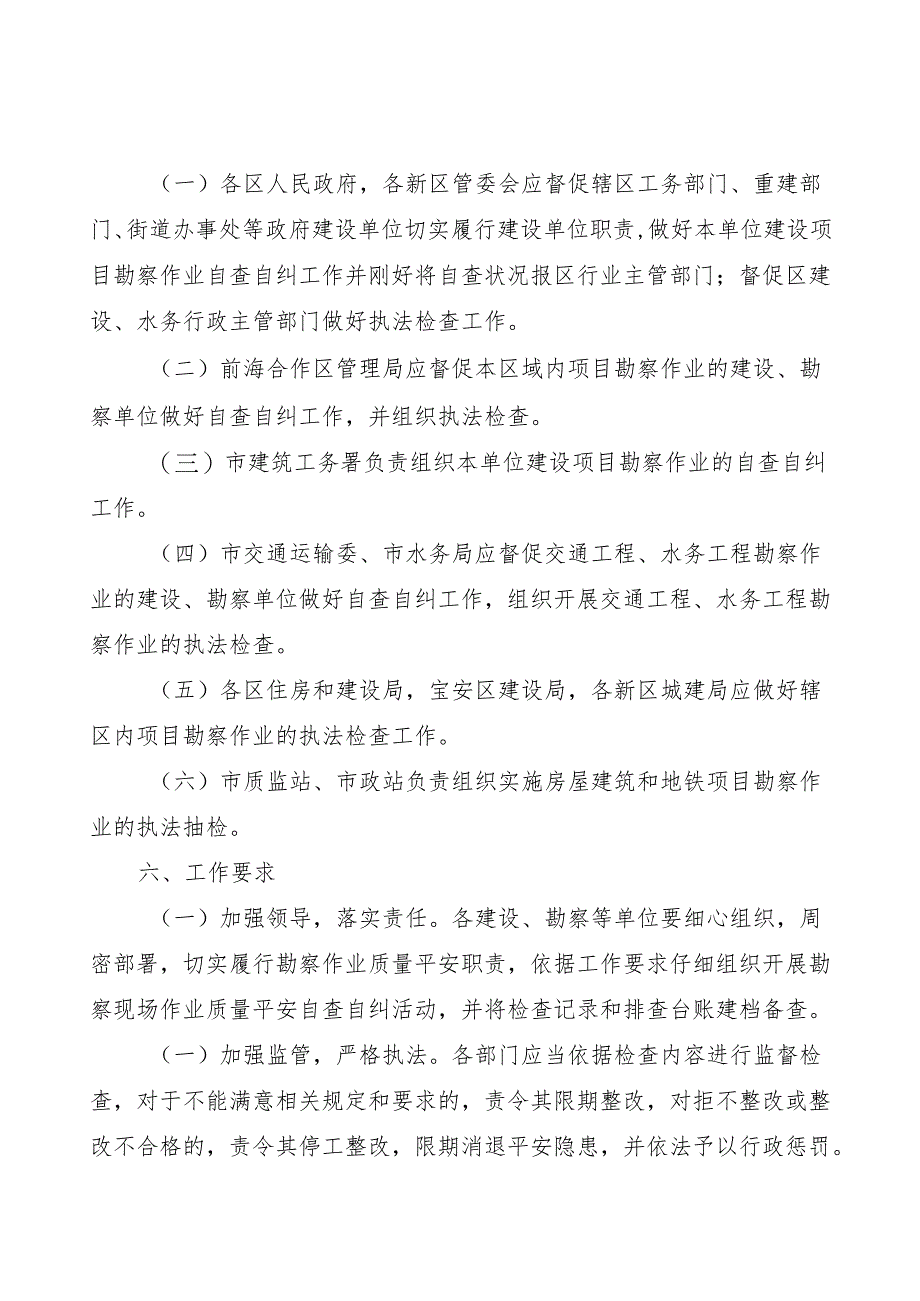 （一）各区人民政府，各新区管委会应督促辖区工务部门、重建部门、街道办事处等政府建设单位切实履行建设单位职责，做好本单位建设项目勘察作业自查自纠工作并刚好将自查状况报区行业主管部门；督促区建设、水务行政主管部门做好执法检查工作。

（二）前海合作区管理局应督促本区域内项目勘察作业的建设、勘察单位做好自查自纠工作，并组织执法检查。

（三）市建筑工务署负责组织本单位建设项目勘察作业的自查自纠工作。

（四）市交通运输委、市水务局应督促交通工程、水务工程勘察作业的建设、勘察单位做好自查自纠工作，组织开展交通工程、水务工程勘察作业的执法检查。

（五）各区住房和建设局，宝安区建设局，各新区城建局应做好辖区内项目勘察作业的执法检查工作。

（六）市质监站、市政站负责组织实施房屋建筑和地铁项目勘察作业的执法抽检。

六、工作要求

（一）加强领导，落实责任。各建设、勘察等单位要细心组织，周密部署，切实履行勘察作业质量平安职责，依据工作要求仔细组织开展勘察现场作业质量平安自查自纠活动，并将检查记录和排查台账建档备查。

（一）加强监管，严格执法。各部门应当依据检查内容进行监督检查，对于不能满意相关规定和要求的，责令其限期整改，对拒不整改或整改不合格的，责令其停工整改，限期消退平安隐患，并依法予以行政惩罚。